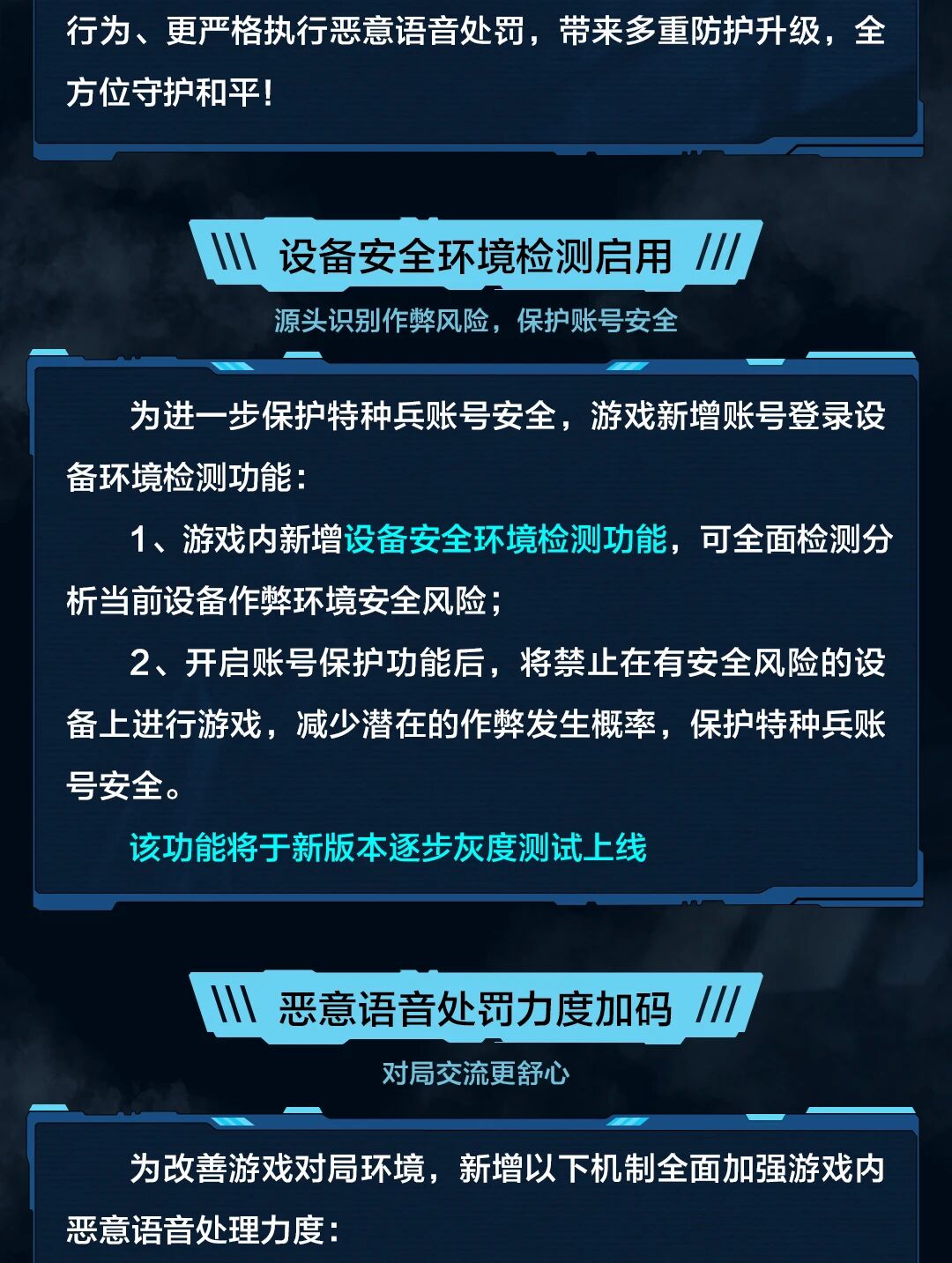 行为、更严格执行恶意语音处罚，带来多重防护升级，全方位守护和平！

设备安全环境检测启用

源头识别作弊风险，保护账号安全

为进一步保护特种兵账号安全，游戏新增账号登录设备环境检测功能：

1、游戏内新增设备安全环境检测功能，可全面检测分析当前设备作弊环境安全风险；

2、开启账号保护功能后，将禁止在有安全风险的设备上进行游戏，减少潜在的作弊发生概率，保护特种兵账号安全。

该功能将于新版本逐步灰度测试上线

恶意语音处罚力度加码

对局交流更舒心

为改善游戏对局环境，新增以下机制全面加强游戏内恶意语音处理力度：